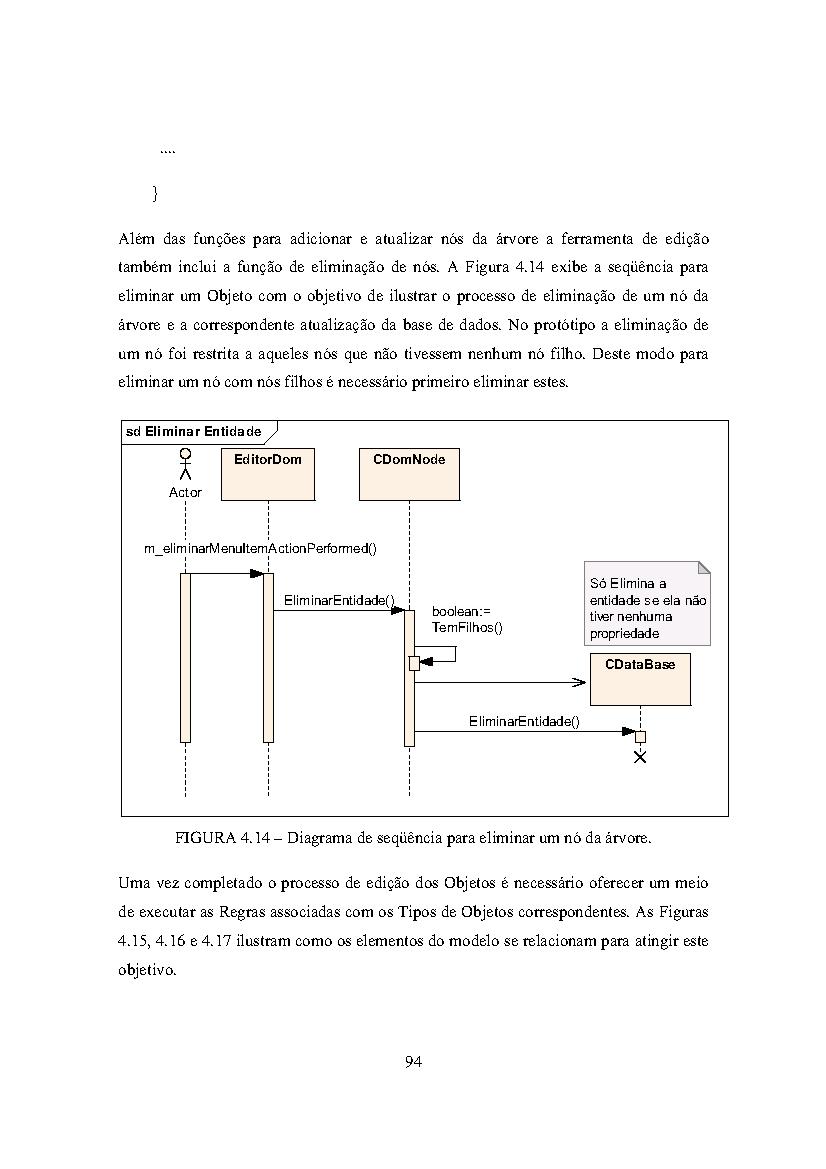 ....

}

Além das funções para adicionar e atualizar nós da árvore a ferramenta de edição também inclui a função de eliminação de nós. A Figura 4.14 exibe a seqüência para eliminar um Objeto com o objetivo de ilustrar o processo de eliminação de um nó da árvore e a correspondente atualização da base de dados. No protótipo a eliminação de um nó foi restrita a aqueles nós que não tivessem nenhum nó filho. Deste modo para eliminar um nó com nós filhos é necessário primeiro eliminar estes.

sd Eliminar Entidade

Actor

EditorDom

CDomNode

m_eliminarMenuItemActionPerformed()

EliminarEntidade()

boolean:= TemFilhos()

Só Elimina a entidade se ela não tiver nenhuma propriedade

CDataBase

EliminarEntidade()

FIGURA 4.14 – Diagrama de seqüência para eliminar um nó da árvore.

Uma vez completado o processo de edição dos Objetos é necessário oferecer um meio de executar as Regras associadas com os Tipos de Objetos correspondentes. As Figuras 4.15, 4.16 e 4.17 ilustram como os elementos do modelo se relacionam para atingir este objetivo.

94